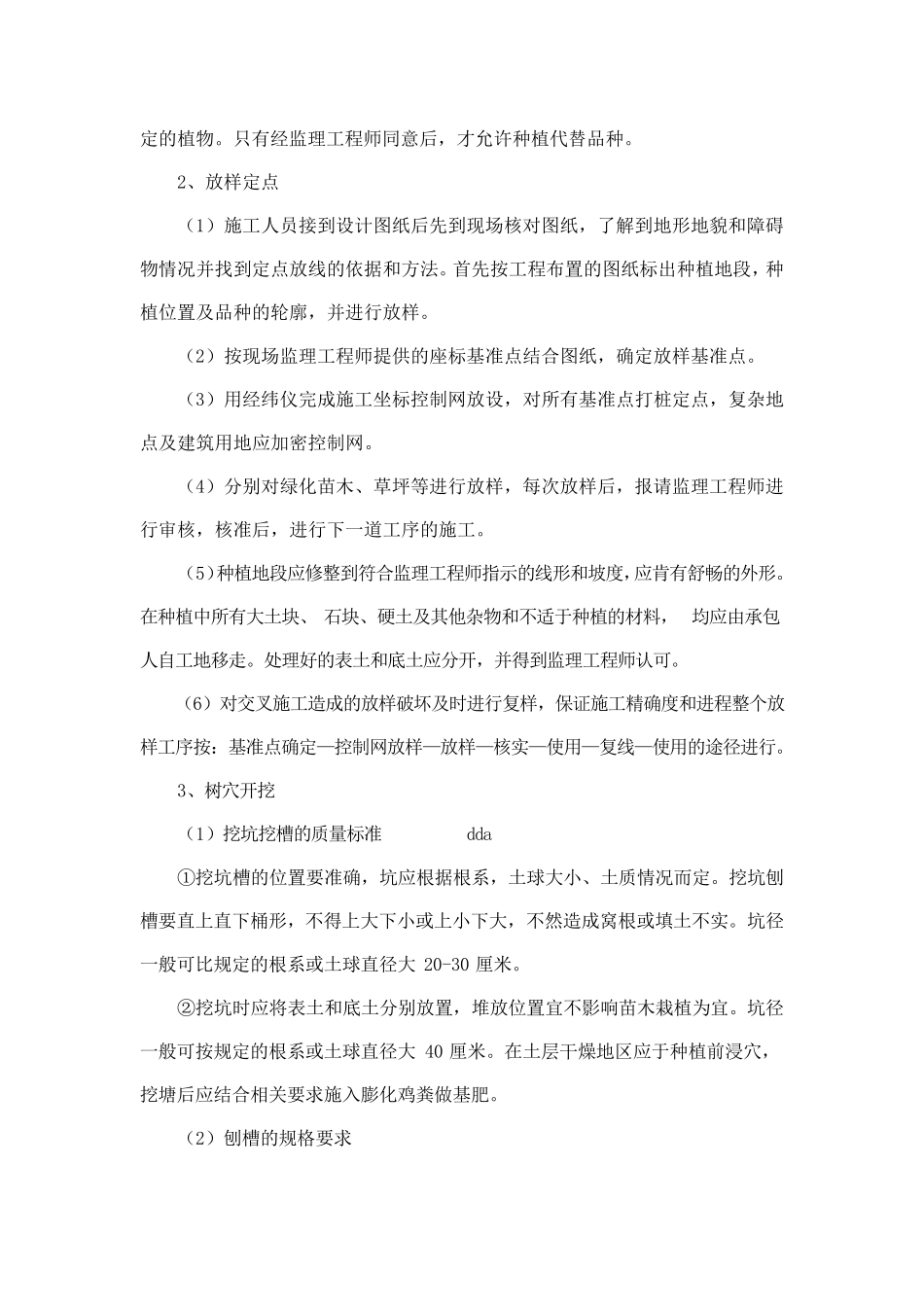 定的植物。只有经监理工程师同意后，才允许种植代替品种。

2、放样定点

（1）施工人员接到设计图纸后先到现场核对图纸，了解到地形地貌和障碍物情况并找到定点放线的依据和方法。首先按工程布置的图纸标出种植地段，种植位置及品种的轮廓，并进行放样。

（2）按现场监理工程师提供的座标基准点结合图纸，确定放样基准点。

（3）用经纬仪完成施工坐标控制网放设，对所有基准点打桩定点，复杂地点及建筑用地应加密控制网。

（4）分别对绿化苗木、草坪等进行放样，每次放样后，报请监理工程师进行审核，核准后，进行下一道工序的施工。

（5)种植地段应修整到符合监理工程师指示的线形和坡度,应肯有舒畅的外形。在种植中所有大土块、 石块、硬土及其他杂物和不适于种植的材料， 均应由承包人自工地移走。处理好的表土和底土应分开，并得到监理工程师认可。

（6）对交叉施工造成的放样破坏及时进行复样，保证施工精确度和进程整个放样工序按：基准点确定—控制网放样—放样—核实—使用—复线—使用的途径进行。

3、树穴开挖

（1）挖坑挖槽的质量标准 dda

①挖坑槽的位置要准确，坑应根据根系，土球大小、土质情况而定。挖坑刨槽要直上直下桶形，不得上大下小或上小下大，不然造成窝根或填土不实。坑径一般可比规定的根系或土球直径大 20-30 厘米。

②挖坑时应将表土和底土分别放置，堆放位置宜不影响苗木栽植为宜。坑径一般可按规定的根系或土球直径大 40 厘米。在土层干燥地区应于种植前浸穴，挖塘后应结合相关要求施入膨化鸡粪做基肥。

（2）刨槽的规格要求